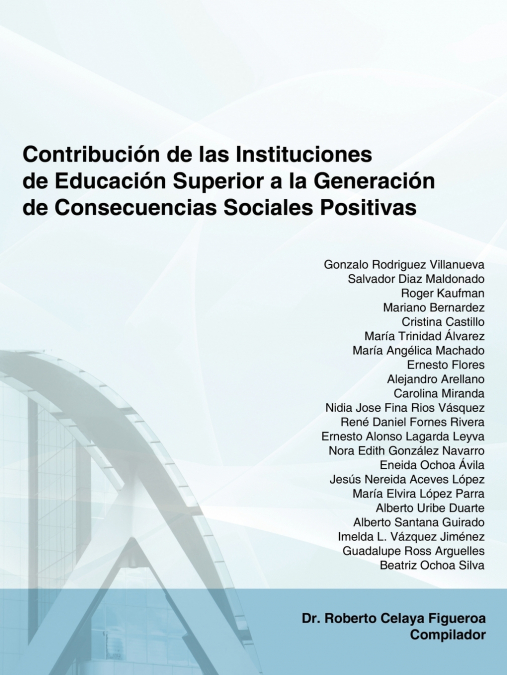 Contribución de las Instituciones de Educación Superior a la Generación de Consecuencias Sociales Positivas

Gonzalo Rodriguez Villanueva
Salvador Diaz Maldonado
Roger Kaufman
Mariano Bernardez
Cristina Castillo
María Trinidad Álvarez
María Angélica Machado
Ernesto Flores
Alejandro Arellano
Carolina Miranda
Nidia Jose Fina Rios Vásquez
René Daniel Fornes Rivera
Ernesto Alonso Lagarda Leyva
Nora Edith González Navarro
Eneida Ochoa Ávila
Jesús Nereida Aceves López
María Elvira López Parra
Alberto Uribe Duarte
Alberto Santana Guirado
Imelda L. Vázquez Jiménez
Guadalupe Ross Arguelles
Beatriz Ochoa Silva

Dr. Roberto Celaya Figueroa
Compilador